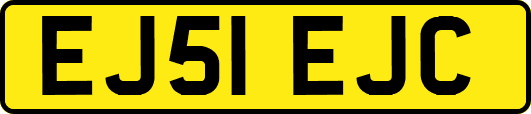 EJ51 EJC